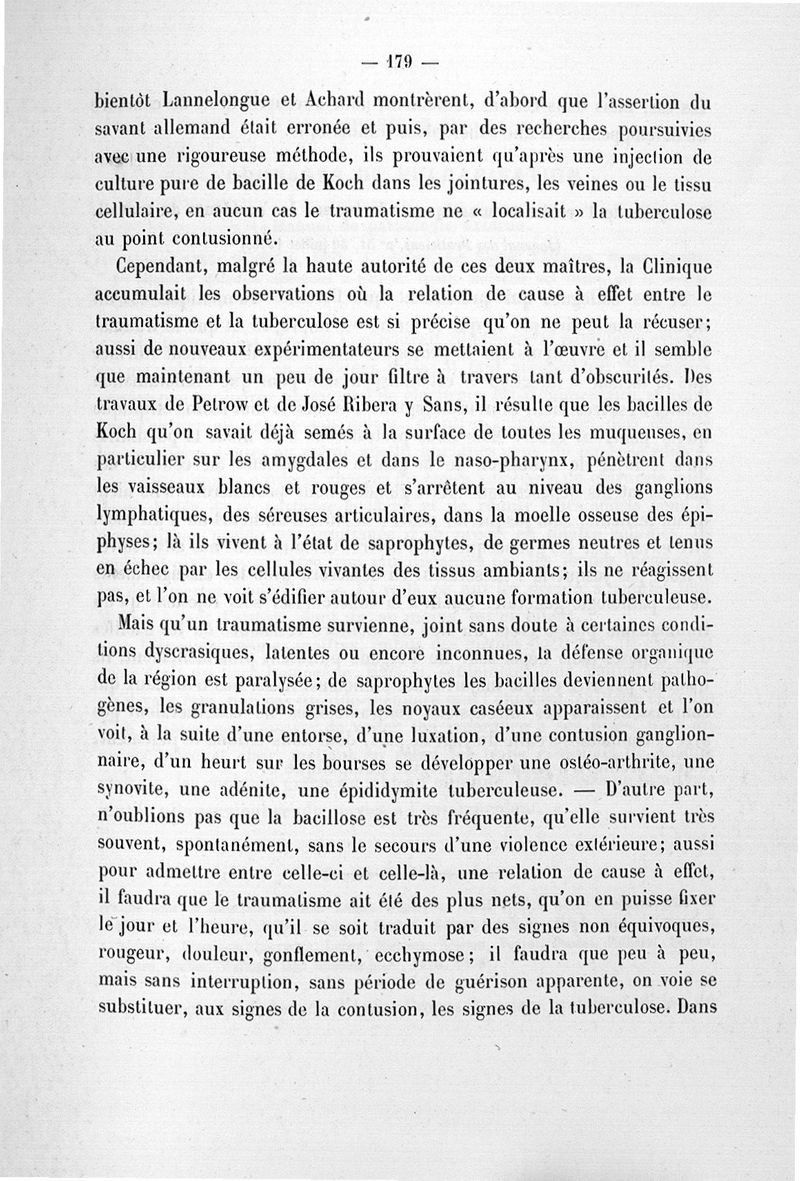 — 179 —

bientôt Lannelongue et Achard montrèrent, d'abord que l'assertion du savant allemand était erronée et puis, par des recherches poursuivies avec une rigoureuse méthode, ils prouvaient qu'après une injection de culture pure de bacille de Koch dans les jointures, les veines ou le tissu cellulaire, en aucun cas le traumatisme ne « localisait » la tuberculose au point contusionné.

Cependant, malgré la haute autorité de ces deux maîtres, la Clinique accumulait les observations où la relation de cause à effet entre le traumatisme et la tuberculose est si précise qu'on ne peut la récuser; aussi de nouveaux expérimentateurs se mettaient à l'œuvre et il semble que maintenant un peu de jour filtre à travers tant d'obscurités. Des travaux de Petrow et de José Ribera y Sans, il résulte que les bacilles de Koch qu'on savait déjà semés à la surface de toutes les muqueuses, en particulier sur les amygdales et dans le naso-pharynx, pénètrent dans les vaisseaux blancs et rouges et s'arrêtent au niveau des ganglions lymphatiques, des séreuses articulaires, dans la moelle osseuse des épiphyses; là ils vivent à l'état de saprophytes, de germes neutres et tenus en échec par les cellules vivantes des tissus ambiants; ils ne réagissent pas, et l'on ne voit s'édifier autour d'eux aucune formation tuberculeuse.

Mais qu'un traumatisme survienne, joint sans doute à certaines conditions dyscrasiques, latentes ou encore inconnues, la défense organique de la région est paralysée; de saprophytes les bacilles deviennent pathogènes, les granulations grises, les noyaux caséeux apparaissent et l'on voit, à la suite d'une entorse, d'une luxation, d'une contusion ganglionnaire, d'un heurt sur les bourses se développer une ostéo-arthrite, une synovite, une adénite, une épididymite tuberculeuse. — D'autre part, n'oublions pas que la bacillose est très fréquente, qu'elle survient très souvent, spontanément, sans le secours d'une violence extérieure; aussi pour admettre entre celle-ci et celle-là, une relation de cause à effet, il faudra que le traumatisme ait été des plus nets, qu'on en puisse fixer le jour et l'heure, qu'il se soit traduit par des signes non équivoques, rougeur, douleur, gonflement, ecchymose; il faudra que peu à peu, mais sans interruption, sans période de guérison apparente, on voie se substituer, aux signes de la contusion, les signes de la tuberculose. Dans